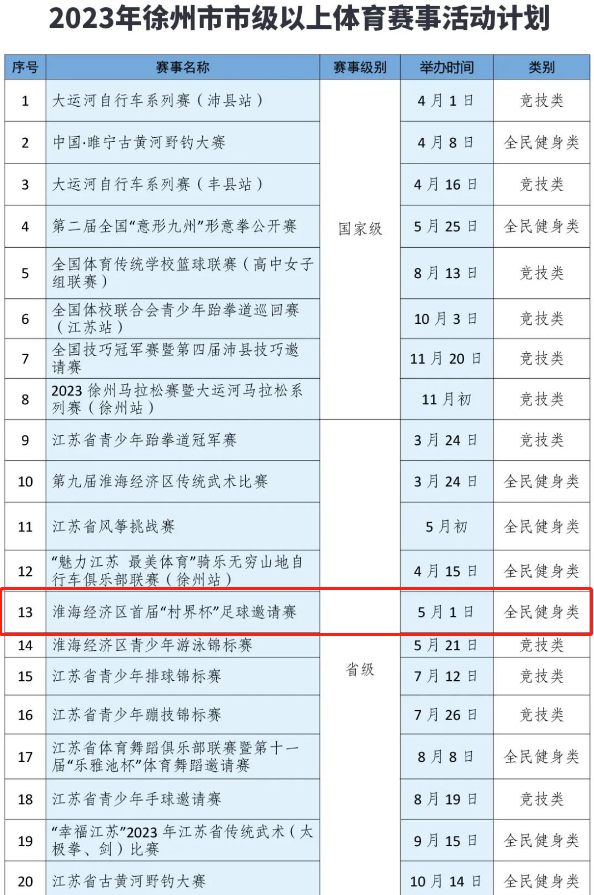 2023年徐州市市级以上体育赛事活动计划

| 序号 | 赛事名称 | 赛事级别 | 举办时间 | 类别 |
|---|---|---|---|---|
| 1 | 大运河自行车系列赛（沛县站） | 国家级 | 4月1日 | 竞技类 |
| 2 | 中国·睢宁古黄河野钓大赛 | 国家级 | 4月8日 | 全民健身类 |
| 3 | 大运河自行车系列赛（丰县站） | 国家级 | 4月16日 | 竞技类 |
| 4 | 第二届全国“意形九州”形意拳公开赛 | 国家级 | 5月25日 | 全民健身类 |
| 5 | 全国体育传统学校篮球联赛（高中女子组联赛） | 国家级 | 8月13日 | 竞技类 |
| 6 | 全国体校联合会青少年跆拳道巡回赛（江苏站） | 国家级 | 10月3日 | 竞技类 |
| 7 | 全国技巧冠军赛暨第四届沛县技巧邀请赛 | 国家级 | 11月20日 | 竞技类 |
| 8 | 2023 徐州马拉松赛暨大运河马拉松系列赛（徐州站） | 国家级 | 11月初 | 竞技类 |
| 9 | 江苏省青少年跆拳道冠军赛 | 省级 | 3月24日 | 竞技类 |
| 10 | 第九届淮海经济区传统武术比赛 | 省级 | 3月24日 | 全民健身类 |
| 11 | 江苏省风筝挑战赛 | 省级 | 5月初 | 全民健身类 |
| 12 | “魅力江苏 最美体育”骑乐无穷山地自行车俱乐部联赛（徐州站） | 省级 | 4月15日 | 全民健身类 |
| 13 | 淮海经济区首届“村界杯”足球邀请赛 | 省级 | 5月1日 | 全民健身类 |
| 14 | 淮海经济区青少年游泳锦标赛 | 省级 | 5月21日 | 竞技类 |
| 15 | 江苏省青少年排球锦标赛 | 省级 | 7月12日 | 竞技类 |
| 16 | 江苏省青少年蹦技锦标赛 | 省级 | 7月26日 | 竞技类 |
| 17 | 江苏省体育舞蹈俱乐部联赛暨第十一届“乐雅池杯”体育舞蹈邀请赛 | 省级 | 8月8日 | 全民健身类 |
| 18 | 江苏省青少年手球邀请赛 | 省级 | 8月19日 | 竞技类 |
| 19 | “幸福江苏”2023 年江苏省传统武术（太极拳、剑）比赛 | 省级 | 9月15日 | 全民健身类 |
| 20 | 江苏省古黄河野钓大赛 | 省级 | 10月14日 | 全民健身类 |